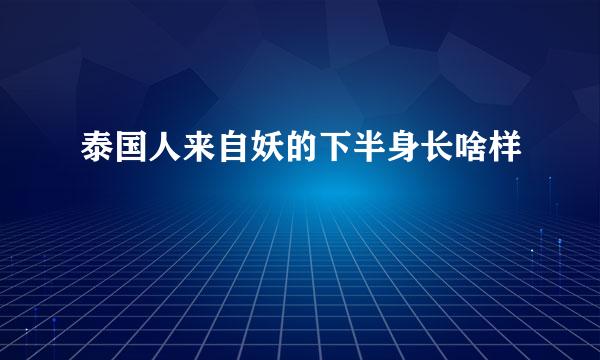 泰国人来自妖的下半身长啥样